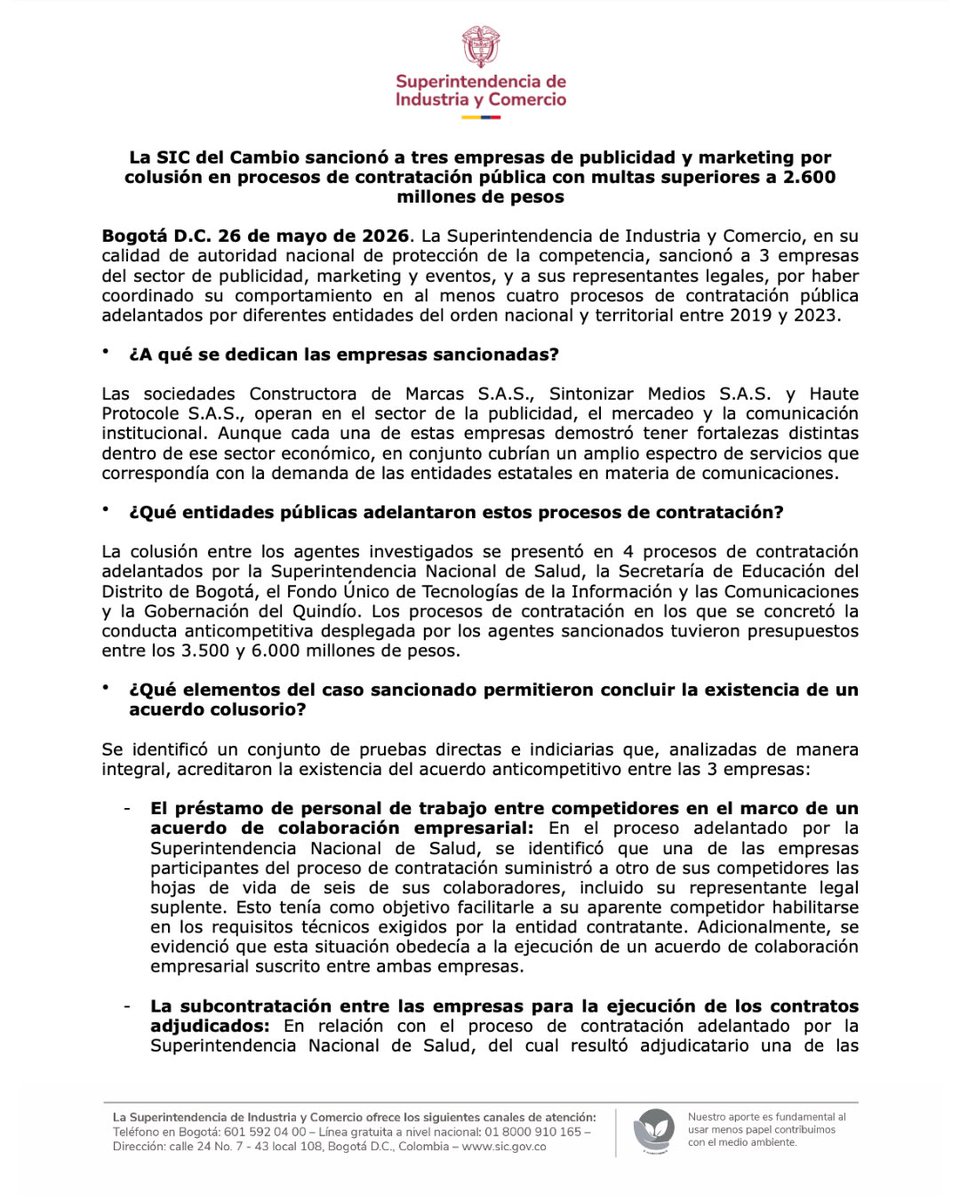 Superintendencia de Industria y Comercio

La SIC del Cambio sancionó a tres empresas de publicidad y marketing por colusión en procesos de contratación pública con multas superiores a 2.600 millones de pesos

Bogotá D.C. 26 de mayo de 2026. La Superintendencia de Industria y Comercio, en su calidad de autoridad nacional de protección de la competencia, sancionó a 3 empresas del sector de publicidad, marketing y eventos, y a sus representantes legales, por haber coordinado su comportamiento en al menos cuatro procesos de contratación pública adelantados por diferentes entidades del orden nacional y territorial entre 2019 y 2023.

• ¿A qué se dedican las empresas sancionadas?

Las sociedades Constructora de Marcas S.A.S., Sintonizar Medios S.A.S. y Haute Protocole S.A.S., operan en el sector de la publicidad, el mercadeo y la comunicación institucional. Aunque cada una de estas empresas demostró tener fortalezas distintas dentro de ese sector económico, en conjunto cubrían un amplio espectro de servicios que correspondía con la demanda de las entidades estatales en materia de comunicaciones.

• ¿Qué entidades públicas adelantaron estos procesos de contratación?

La colusión entre los agentes investigados se presentó en 4 procesos de contratación adelantados por la Superintendencia Nacional de Salud, la Secretaría de Educación del Distrito de Bogotá, el Fondo Único de Tecnologías de la Información y las Comunicaciones y la Gobernación del Quindío. Los procesos de contratación en los que se concretó la conducta anticompetitiva desplegada por los agentes sancionados tuvieron presupuestos entre los 3.500 y 6.000 millones de pesos.

• ¿Qué elementos del caso sancionado permitieron concluir la existencia de un acuerdo colusorio?

Se identificó un conjunto de pruebas directas e indiciarias que, analizadas de manera integral, acreditaron la existencia del acuerdo anticompetitivo entre las 3 empresas:

- El préstamo de personal de trabajo entre competidores en el marco de un acuerdo de colaboración empresarial: En el proceso adelantado por la Superintendencia Nacional de Salud, se identificó que una de las empresas participantes del proceso de contratación suministró a otro de sus competidores las hojas de vida de seis de sus colaboradores, incluido su representante legal suplente. Esto tenía como objetivo facilitarle a su aparente competidor habilitarse en los requisitos técnicos exigidos por la entidad contratante. Adicionalmente, se evidenció que esta situación obedecía a la ejecución de un acuerdo de colaboración empresarial suscrito entre ambas empresas.

- La subcontratación entre las empresas para la ejecución de los contratos adjudicados: En relación con el proceso de contratación adelantado por la Superintendencia Nacional de Salud, del cual resultó adjudicatario una de las

La Superintendencia de Industria y Comercio ofrece los siguientes canales de atención:
Teléfono en Bogotá: 601 592 04 00 – Línea gratuita a nivel nacional: 01 8000 910 165 –
Dirección: calle 24 No. 7 - 43 local 108, Bogotá D.C., Colombia – www.sic.gov.co

Nuestro aporte es fundamental al usar menos papel contribuimos con el medio ambiente.